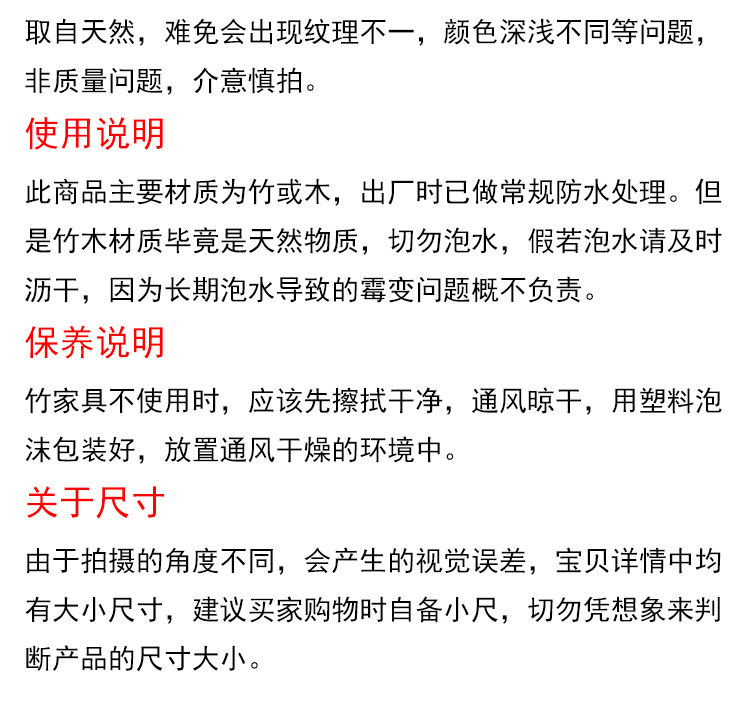 取自天然，难免会出现纹理不一，颜色深浅不同等问题，非质量问题，介意慎拍。

使用说明

此商品主要材质为竹或木，出厂时已做常规防水处理。但是竹木材质毕竟是天然物质，切勿泡水，假若泡水请及时沥干，因为长期泡水导致的霉变问题概不负责。

保养说明

竹家具不使用时，应该先擦拭干净，通风晾干，用塑料泡沫包装好，放置通风干燥的环境中。

关于尺寸

由于拍摄的角度不同，会产生的视觉误差，宝贝详情中均有大小尺寸，建议买家购物时自备小尺，切勿凭想象来判断产品的尺寸大小。